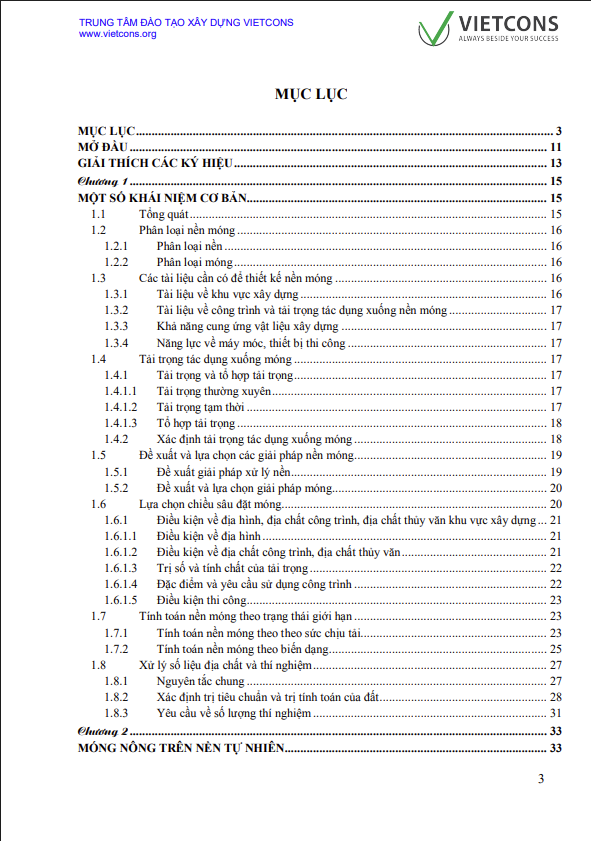 TRUNG TÂM ĐÀO TẠO XÂY DỰNG VIETCONS
www.vietcons.org

VIETCONS
ALWAYS BESIDE YOUR SUCCESS

MỤC LỤC

MỤC LỤC ..... 3
MỞ ĐẦU ..... 11
GIẢI THÍCH CÁC KÝ HIỆU ..... 13
Chương 1 ..... 15
MỘT SỐ KHÁI NIỆM CƠ BẢN ..... 15
1.1 Tổng quát ..... 15
1.2 Phân loại nền móng ..... 16
1.2.1 Phân loại nền ..... 16
1.2.2 Phân loại móng ..... 16
1.3 Các tài liệu cần có để thiết kế nền móng ..... 16
1.3.1 Tài liệu về khu vực xây dựng ..... 16
1.3.2 Tài liệu về công trình và tải trọng tác dụng xuống nền móng ..... 17
1.3.3 Khả năng cung ứng vật liệu xây dựng ..... 17
1.3.4 Năng lực về máy móc, thiết bị thi công ..... 17
1.4 Tải trọng tác dụng xuống móng ..... 17
1.4.1 Tải trọng và tổ hợp tải trọng ..... 17
1.4.1.1 Tải trọng thường xuyên ..... 17
1.4.1.2 Tải trọng tạm thời ..... 17
1.4.1.3 Tổ hợp tải trọng ..... 18
1.4.2 Xác định tải trọng tác dụng xuống móng ..... 18
1.5 Đề xuất và lựa chọn các giải pháp nền móng ..... 19
1.5.1 Đề xuất giải pháp xử lý nền ..... 19
1.5.2 Đề xuất và lựa chọn giải pháp móng ..... 20
1.6 Lựa chọn chiều sâu đặt móng ..... 20
1.6.1 Điều kiện về địa hình, địa chất công trình, địa chất thủy văn khu vực xây dựng ..... 21
1.6.1.1 Điều kiện về địa hình ..... 21
1.6.1.2 Điều kiện về địa chất công trình, địa chất thủy văn ..... 21
1.6.1.3 Trị số và tính chất của tải trọng ..... 22
1.6.1.4 Đặc điểm và yêu cầu sử dụng công trình ..... 22
1.6.1.5 Điều kiện thi công ..... 23
1.7 Tính toán nền móng theo trạng thái giới hạn ..... 23
1.7.1 Tính toán nền móng theo theo sức chịu tải ..... 23
1.7.2 Tính toán nền móng theo biến dạng ..... 25
1.8 Xử lý số liệu địa chất và thí nghiệm ..... 27
1.8.1 Nguyên tắc chung ..... 27
1.8.2 Xác định trị tiêu chuẩn và trị tính toán của đất ..... 28
1.8.3 Yêu cầu về số lượng thí nghiệm ..... 31
Chương 2 ..... 33
MÓNG NÔNG TRÊN NỀN TỰ NHIÊN ..... 33

3